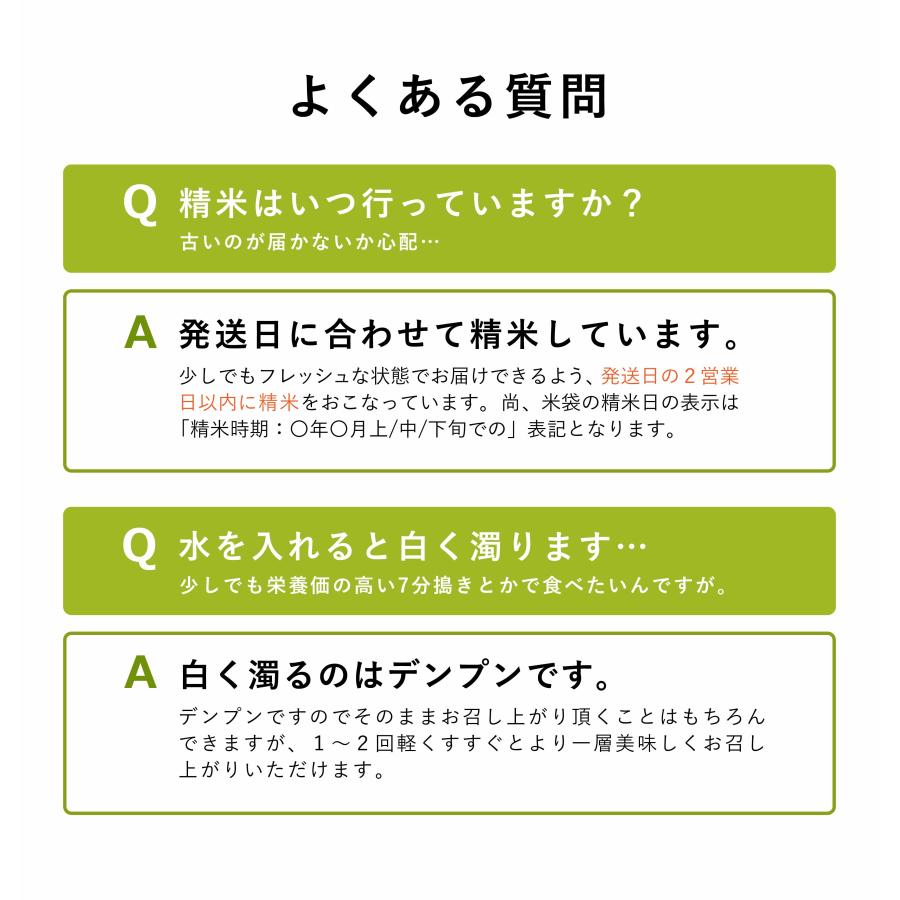 よくある質問

Q 精米はいつ行っていますか？
古いのが届かないか心配…

A 発送日に合わせて精米しています。
少しでもフレッシュな状態でお届けできるよう、発送日の２営業日以内に精米をおこなっています。尚、米袋の精米日の表示は「精米時期：〇年〇月上/中/下旬での」表記となります。

Q 水を入れると白く濁ります…
少しでも栄養価の高い7分搗きとかで食べたいんですが。

A 白く濁るのはデンプンです。
デンプンですのでそのままお召し上がり頂くことはもちろんできますが、１～２回軽くすすぐとより一層美味しくお召し上がりいただけます。